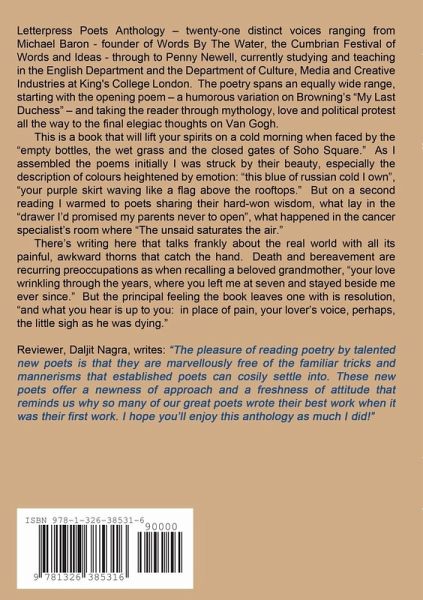 Letterpress Poets Anthology – twenty-one distinct voices ranging from Michael Baron - founder of Words By The Water, the Cumbrian Festival of Words and Ideas - through to Penny Newell, currently studying and teaching in the English Department and the Department of Culture, Media and Creative Industries at King's College London. The poetry spans an equally wide range, starting with the opening poem – a humorous variation on Browning's "My Last Duchess" – and taking the reader through mythology, love and political protest all the way to the final elegiac thoughts on Van Gogh.

This is a book that will lift your spirits on a cold morning when faced by the "empty bottles, the wet grass and the closed gates of Soho Square." As I assembled the poems initially I was struck by their beauty, especially the description of colours heightened by emotion: "this blue of russian cold I own", "your purple skirt waving like a flag above the rooftops." But on a second reading I warmed to poets sharing their hard-won wisdom, what lay in the "drawer I'd promised my parents never to open", what happened in the cancer specialist's room where "The unsaid saturates the air."

There's writing here that talks frankly about the real world with all its painful, awkward thorns that catch the hand. Death and bereavement are recurring preoccupations as when recalling a beloved grandmother, "your love wrinkling through the years, where you left me at seven and stayed beside me ever since." But the principal feeling the book leaves one with is resolution, "and what you hear is up to you: in place of pain, your lover's voice, perhaps, the little sigh as he was dying."

Reviewer, Daljit Nagra, writes: "The pleasure of reading poetry by talented new poets is that they are marvellously free of the familiar tricks and mannerisms that established poets can cosily settle into. These new poets offer a newness of approach and a freshness of attitude that reminds us why so many of our great poets wrote their best work when it was their first work. I hope you'll enjoy this anthology as much I did!"

ISBN 978-1-326-38531-6
90000
9 781326 385316